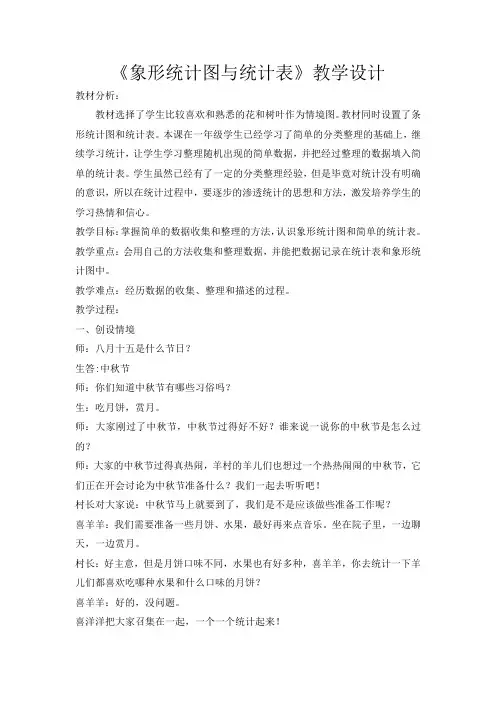 《象形统计图与统计表》教学设计

教材分析：

教材选择了学生比较喜欢和熟悉的花和树叶作为情境图。教材同时设置了条形统计图和统计表。本课在一年级学生已经学习了简单的分类整理的基础上，继续学习统计，让学生学习整理随机出现的简单数据，并把经过整理的数据填入简单的统计表。学生虽然已经有了一定的分类整理经验，但是毕竟对统计没有明确的意识，所以在统计过程中，要逐步的渗透统计的思想和方法，激发培养学生的学习热情和信心。

教学目标：掌握简单的数据收集和整理的方法，认识象形统计图和简单的统计表。

教学重点：会用自己的方法收集和整理数据，并能把数据记录在统计表和象形统计图中。

教学难点：经历数据的收集、整理和描述的过程。

教学过程：

一、创设情境

师：八月十五是什么节日？

生答：中秋节

师：你们知道中秋节有哪些习俗吗？

生：吃月饼，赏月。

师：大家刚过了中秋节，中秋节过得好不好？谁来说一说你的中秋节是怎么过的？

师：大家的中秋节过得真热闹，羊村的羊儿们也想过一个热热闹闹的中秋节，它们正在开会讨论为中秋节准备什么？我们一起去听听吧！

村长对大家说：中秋节马上就要到了，我们是不是应该做些准备工作呢？

喜羊羊：我们需要准备一些月饼、水果，最好再来点音乐，坐在院子里，一边聊天，一边赏月。

村长：好主意，但是月饼口味不同，水果也有好多种，喜羊羊，你去统计一下羊儿们都喜欢吃哪种水果和什么口味的月饼？

喜羊羊：好的，没问题。

喜洋洋把大家召集在一起，一个一个统计起来！